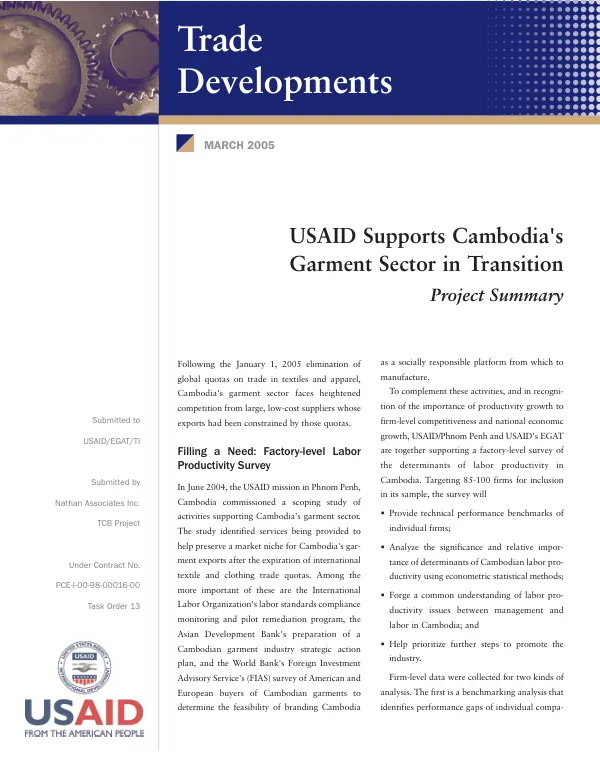 Trade Developments

MARCH 2005

USAID Supports Cambodia's Garment Sector in Transition

Project Summary

Submitted to

USAID/EGAT/TI

Submitted by

Nathan Associates Inc.

TCB Project

Under Contract No.

PCE-I-00-98-00016-00

Task Order 13

USAID

FROM THE AMERICAN PEOPLE

Following the January 1, 2005 elimination of global quotas on trade in textiles and apparel, Cambodia's garment sector faces heightened competition from large, low-cost suppliers whose exports had been constrained by those quotas.

Filling a Need: Factory-level Labor Productivity Survey

In June 2004, the USAID mission in Phnom Penh, Cambodia commissioned a scoping study of activities supporting Cambodia's garment sector. The study identified services being provided to help preserve a market niche for Cambodia's garment exports after the expiration of international textile and clothing trade quotas. Among the more important of these are the International Labor Organization's labor standards compliance monitoring and pilot remediation program, the Asian Development Bank's preparation of a Cambodian garment industry strategic action plan, and the World Bank's Foreign Investment Advisory Service's (FIAS) survey of American and European buyers of Cambodian garments to determine the feasibility of branding Cambodia as a socially responsible platform from which to manufacture.

To complement these activities, and in recognition of the importance of productivity growth to firm-level competitiveness and national economic growth, USAID/Phnom Penh and USAID's EGAT are together supporting a factory-level survey of the determinants of labor productivity in Cambodia. Targeting 85-100 firms for inclusion in its sample, the survey will

• Provide technical performance benchmarks of individual firms;

• Analyze the significance and relative importance of determinants of Cambodian labor productivity using econometric statistical methods;

• Forge a common understanding of labor productivity issues between management and labor in Cambodia; and

• Help prioritize further steps to promote the industry.

Firm-level data were collected for two kinds of analysis. The first is a benchmarking analysis that identifies performance gaps of individual compa-